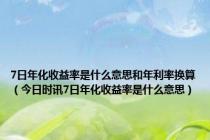 7日年化收益率是什么意思和年利率换算（今日时讯7日年化收益率是什么意思）